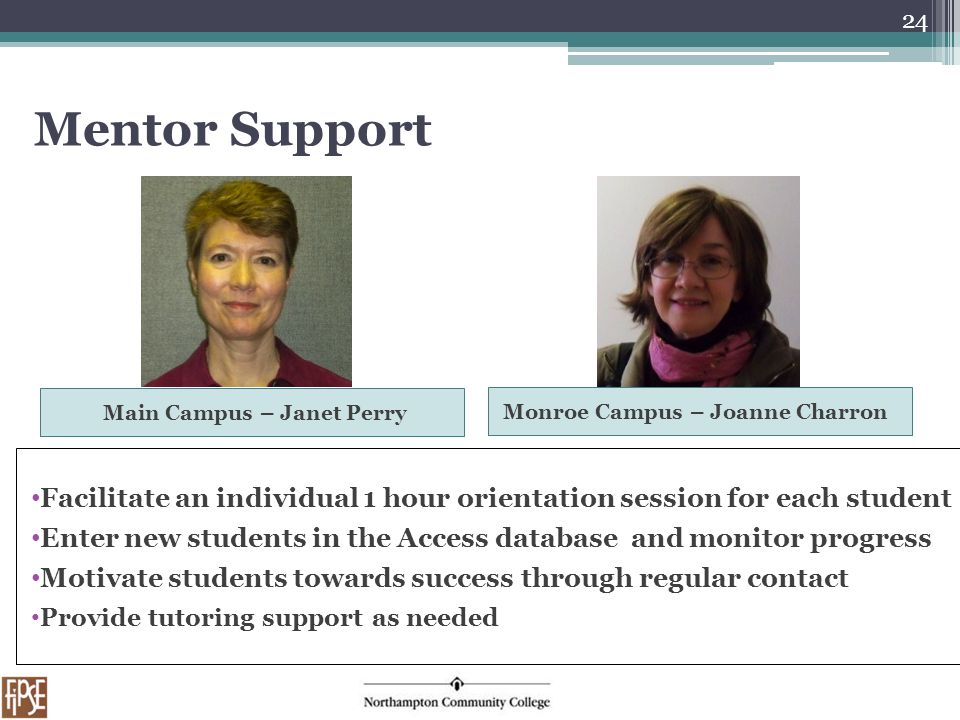 24

Mentor Support

Main Campus – Janet Perry

Monroe Campus – Joanne Charron

•Facilitate an individual 1 hour orientation session for each student
•Enter new students in the Access database and monitor progress
•Motivate students towards success through regular contact
•Provide tutoring support as needed

FIPSE

Northampton Community College